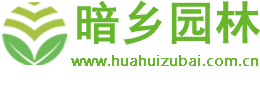 暗乡园林
www.huahuizubai.com.cn